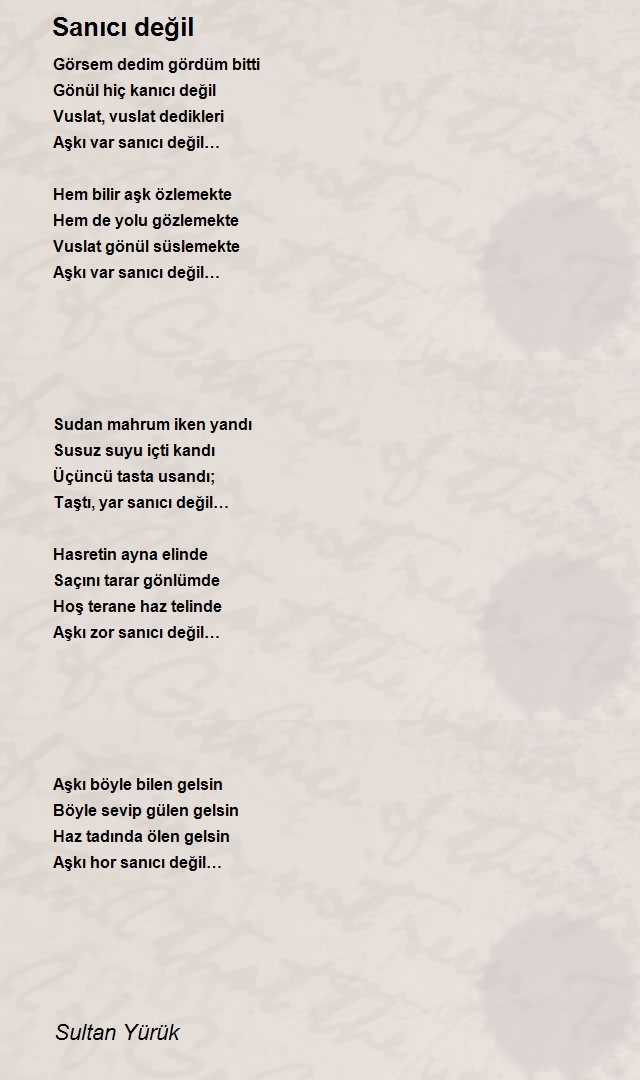 Sanıcı değil

Görsem dedim gördüm bitti
Gönül hiç kanıcı değil
Vuslat, vuslat dedikleri
Aşkı var sanıcı değil…

Hem bilir aşk özlemekte
Hem de yolu gözlemekte
Vuslat gönül süslemekte
Aşkı var sanıcı değil…

Sudan mahrum iken yandı
Susuz suyu içti kandı
Üçüncü tasta usandı;
Taştı, yar sanıcı değil…

Hasretin ayna elinde
Saçını tarar gönlümde
Hoş terane haz telinde
Aşkı zor sanıcı değil…

Aşkı böyle bilen gelsin
Böyle sevip gülen gelsin
Haz tadında ölen gelsin
Aşkı hor sanıcı değil…

Sultan Yürük